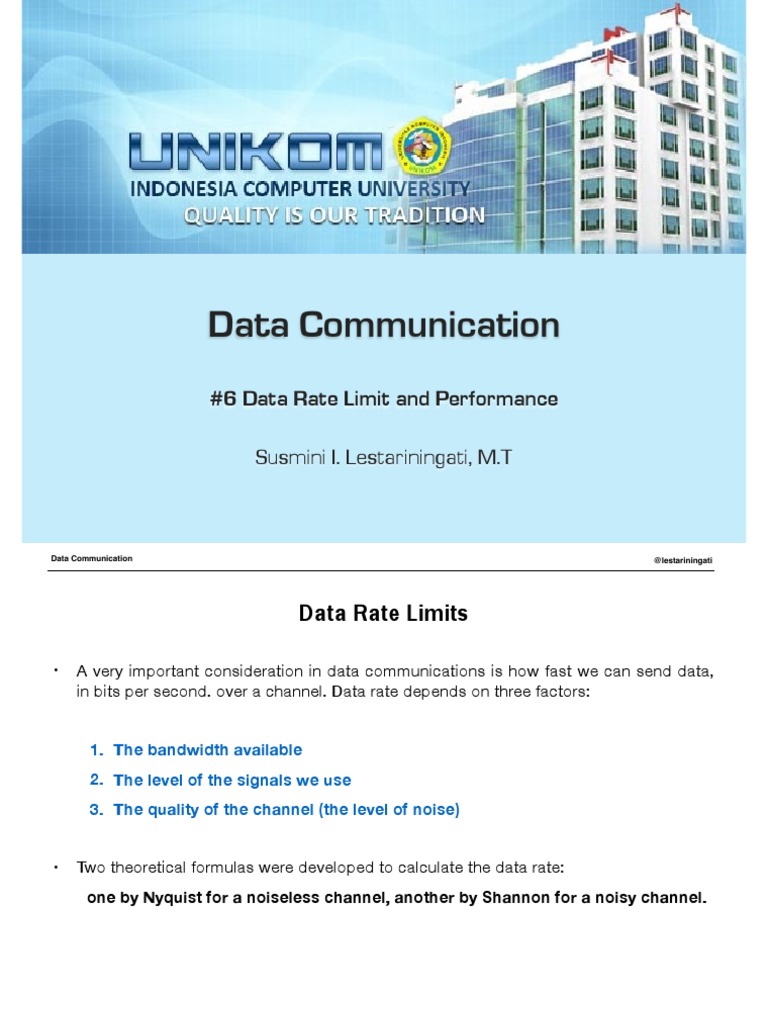 UNIKOM
INDONESIA COMPUTER UNIVERSITY
QUALITY IS OUR TRADITION

Data Communication

#6 Data Rate Limit and Performance

Susmini I. Lestariningati, M.T

Data Communication

@lestariningati

Data Rate Limits

• A very important consideration in data communications is how fast we can send data, in bits per second. over a channel. Data rate depends on three factors:

1. The bandwidth available
2. The level of the signals we use
3. The quality of the channel (the level of noise)

• Two theoretical formulas were developed to calculate the data rate:
one by Nyquist for a noiseless channel, another by Shannon for a noisy channel.